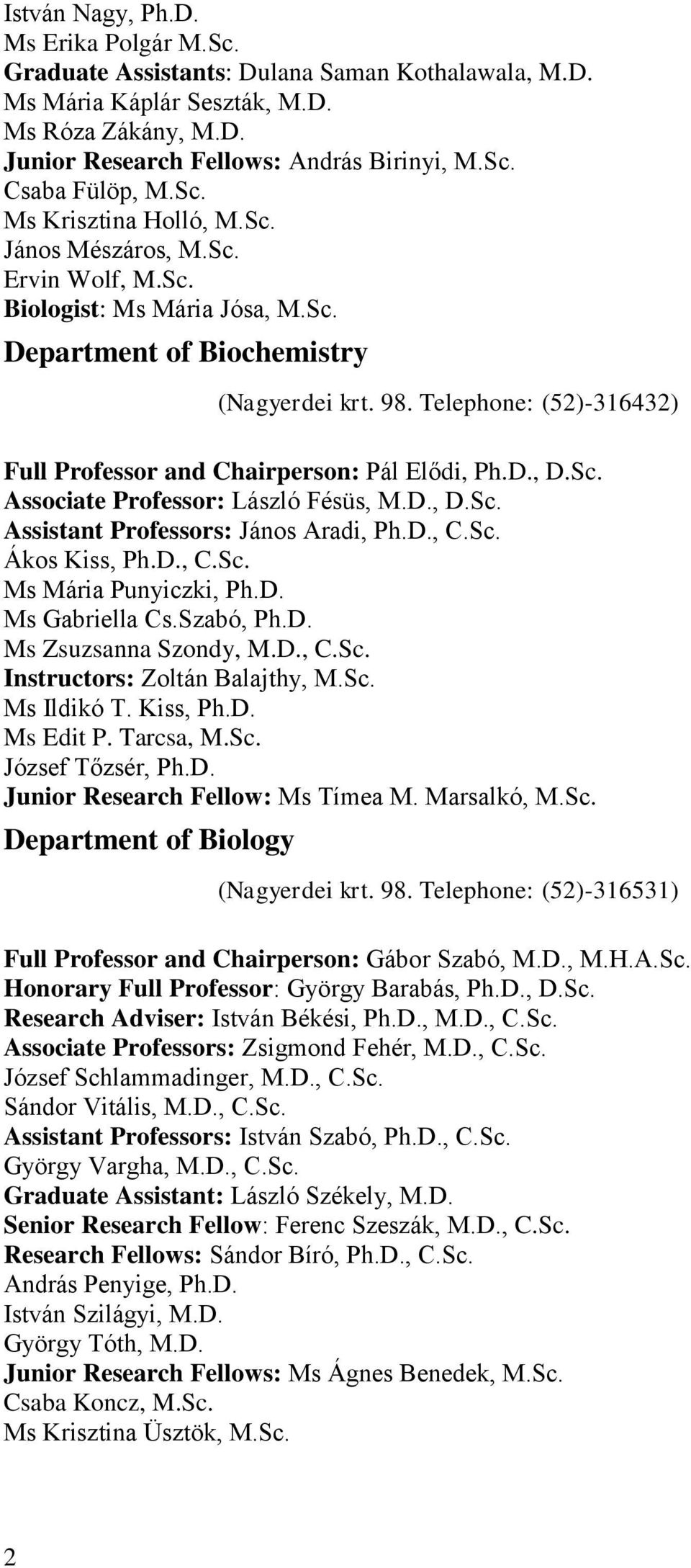 István Nagy, Ph.D.
Ms Erika Polgár M.Sc.
Graduate Assistants: Dulana Saman Kothalawala, M.D.
Ms Mária Káplár Seszták, M.D.
Ms Róza Zákány, M.D.
Junior Research Fellows: András Birinyi, M.Sc.
Csaba Fülöp, M.Sc.
Ms Krisztina Holló, M.Sc.
János Mészáros, M.Sc.
Ervin Wolf, M.Sc.
Biologist: Ms Mária Jósa, M.Sc.

Department of Biochemistry

(Nagyerdei krt. 98. Telephone: (52)-316432)

Full Professor and Chairperson: Pál Elődi, Ph.D., D.Sc.
Associate Professor: László Fésüs, M.D., D.Sc.
Assistant Professors: János Aradi, Ph.D., C.Sc.
Ákos Kiss, Ph.D., C.Sc.
Ms Mária Punyiczki, Ph.D.
Ms Gabriella Cs.Szabó, Ph.D.
Ms Zsuzsanna Szondy, M.D., C.Sc.
Instructors: Zoltán Balajthy, M.Sc.
Ms Ildikó T. Kiss, Ph.D.
Ms Edit P. Tarcsa, M.Sc.
József Tőzsér, Ph.D.
Junior Research Fellow: Ms Tímea M. Marsalkó, M.Sc.

Department of Biology

(Nagyerdei krt. 98. Telephone: (52)-316531)

Full Professor and Chairperson: Gábor Szabó, M.D., M.H.A.Sc.
Honorary Full Professor: György Barabás, Ph.D., D.Sc.
Research Adviser: István Békési, Ph.D., M.D., C.Sc.
Associate Professors: Zsigmond Fehér, M.D., C.Sc.
József Schlammadinger, M.D., C.Sc.
Sándor Vitális, M.D., C.Sc.
Assistant Professors: István Szabó, Ph.D., C.Sc.
György Vargha, M.D., C.Sc.
Graduate Assistant: László Székely, M.D.
Senior Research Fellow: Ferenc Szeszák, M.D., C.Sc.
Research Fellows: Sándor Bíró, Ph.D., C.Sc.
András Penyige, Ph.D.
István Szilágyi, M.D.
György Tóth, M.D.
Junior Research Fellows: Ms Ágnes Benedek, M.Sc.
Csaba Koncz, M.Sc.
Ms Krisztina Üsztök, M.Sc.

2